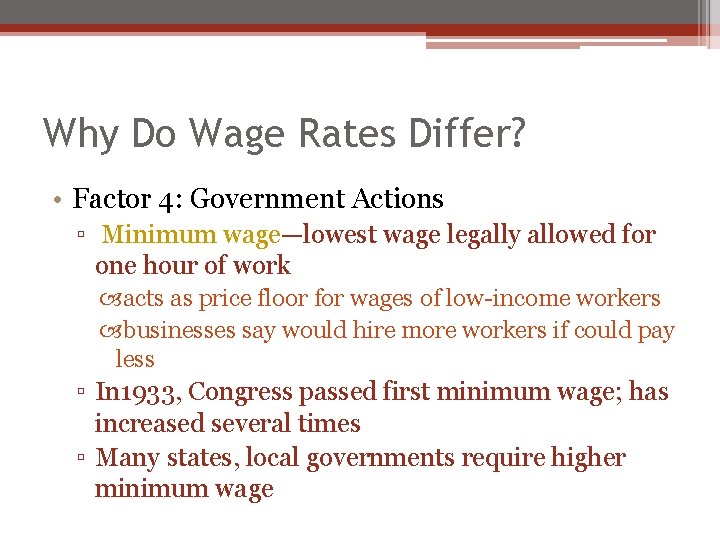 Why Do Wage Rates Differ?

• Factor 4: Government Actions
▫ Minimum wage—lowest wage legally allowed for one hour of work
acts as price floor for wages of low-income workers
businesses say would hire more workers if could pay less
▫ In1933, Congress passed first minimum wage; has increased several times
▫ Many states, local governments require higher minimum wage